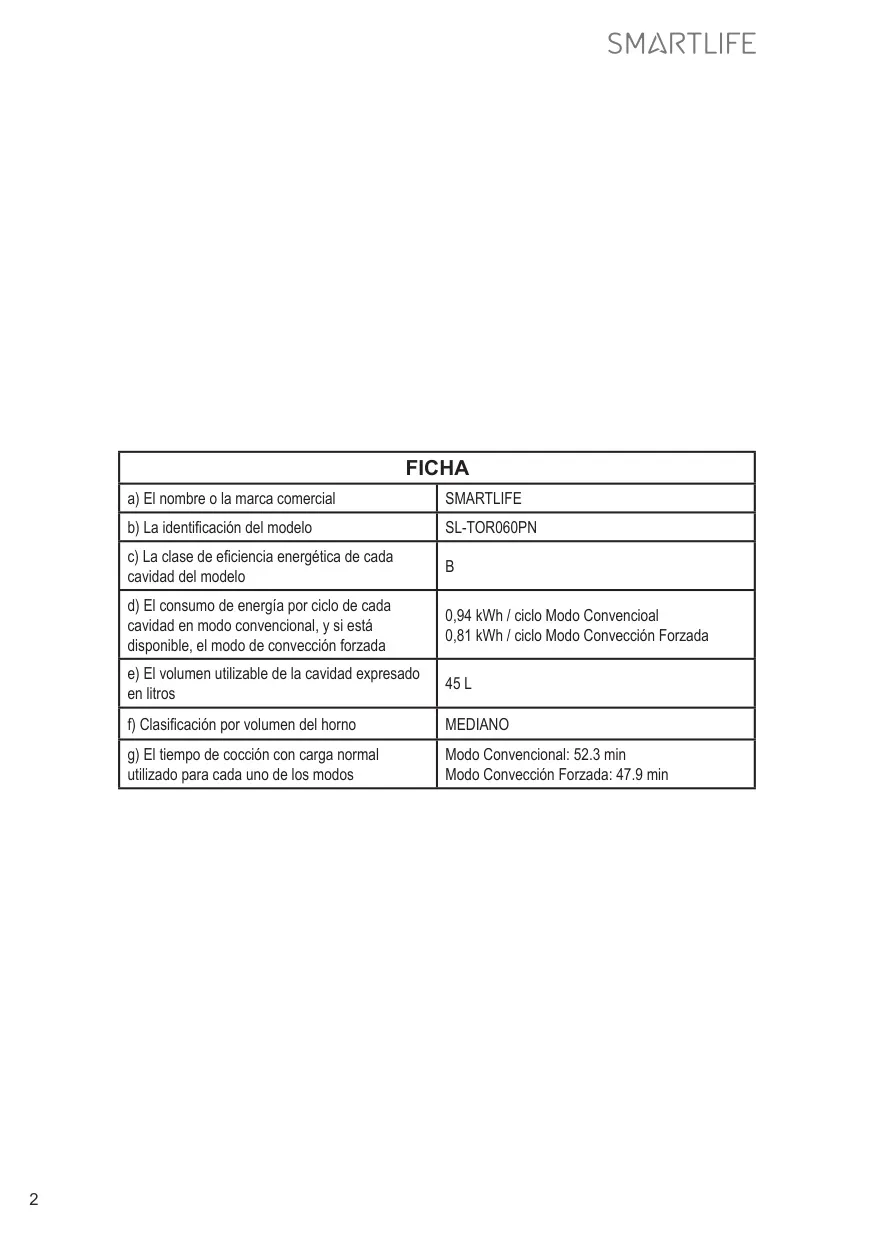 SMARTLIFE

| FICHA | |
|---|---|
| a) El nombre o la marca comercial | SMARTLIFE |
| b) La identificación del modelo | SL-TOR060PN |
| c) La clase de eficiencia energética de cada cavidad del modelo | B |
| d) El consumo de energía por ciclo de cada cavidad en modo convencional, y si está disponible, el modo de convección forzada | 0,94 kWh / ciclo Modo Convencioal 0,81 kWh / ciclo Modo Convección Forzada |
| e) El volumen utilizable de la cavidad expresado en litros | 45 L |
| f) Clasificación por volumen del horno | MEDIANO |
| g) El tiempo de cocción con carga normal utilizado para cada uno de los modos | Modo Convencional: 52.3 min Modo Convección Forzada: 47.9 min |

2